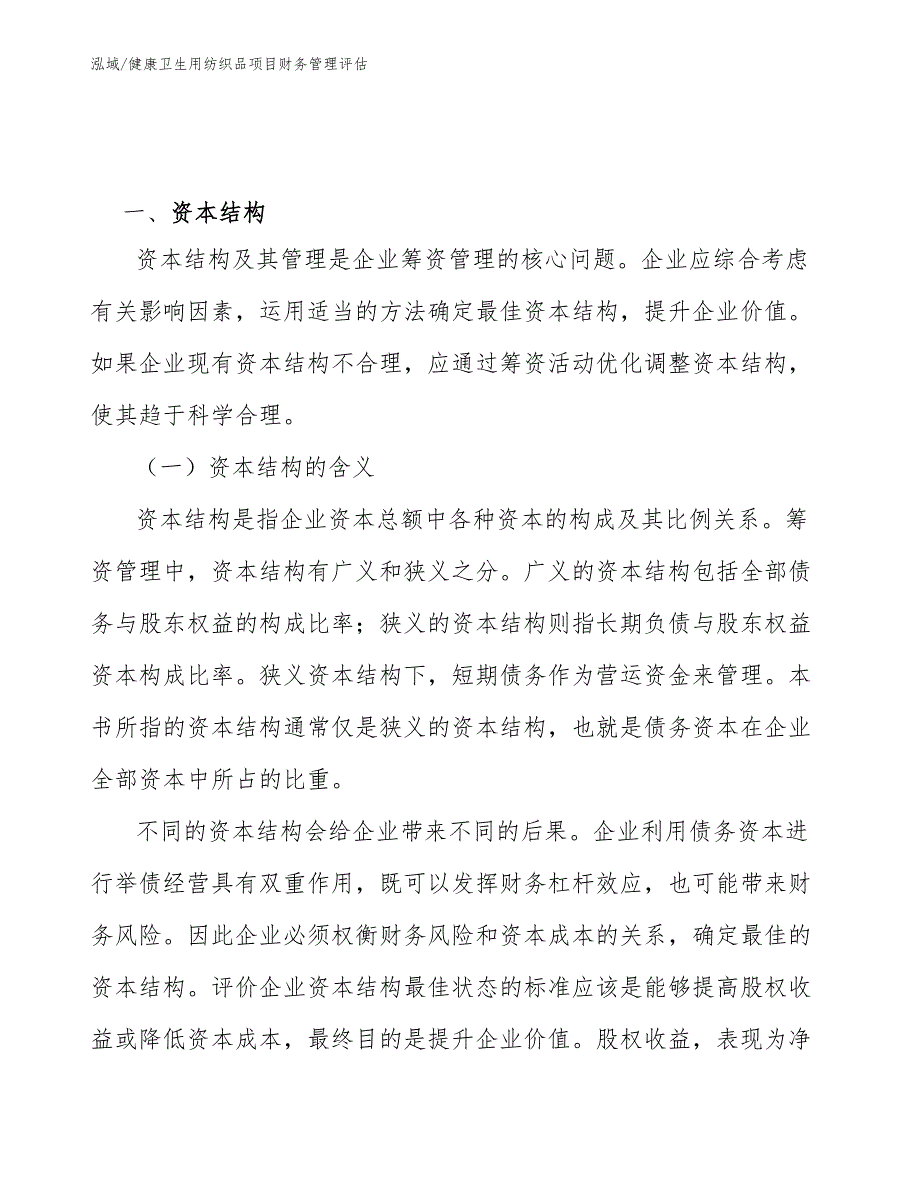 泓域/健康卫生用纺织品项目财务管理评估

一、资本结构

资本结构及其管理是企业筹资管理的核心问题。企业应综合考虑有关影响因素，运用适当的方法确定最佳资本结构，提升企业价值。如果企业现有资本结构不合理，应通过筹资活动优化调整资本结构，使其趋于科学合理。

（一）资本结构的含义

资本结构是指企业资本总额中各种资本的构成及其比例关系。筹资管理中，资本结构有广义和狭义之分。广义的资本结构包括全部债务与股东权益的构成比率；狭义的资本结构则指长期负债与股东权益资本构成比率。狭义资本结构下，短期债务作为营运资金来管理。本书所指的资本结构通常仅是狭义的资本结构，也就是债务资本在企业全部资本中所占的比重。

不同的资本结构会给企业带来不同的后果。企业利用债务资本进行举债经营具有双重作用，既可以发挥财务杠杆效应，也可能带来财务风险。因此企业必须权衡财务风险和资本成本的关系，确定最佳的资本结构。评价企业资本结构最佳状态的标准应该是能够提高股权收益或降低资本成本，最终目的是提升企业价值。股权收益，表现为净